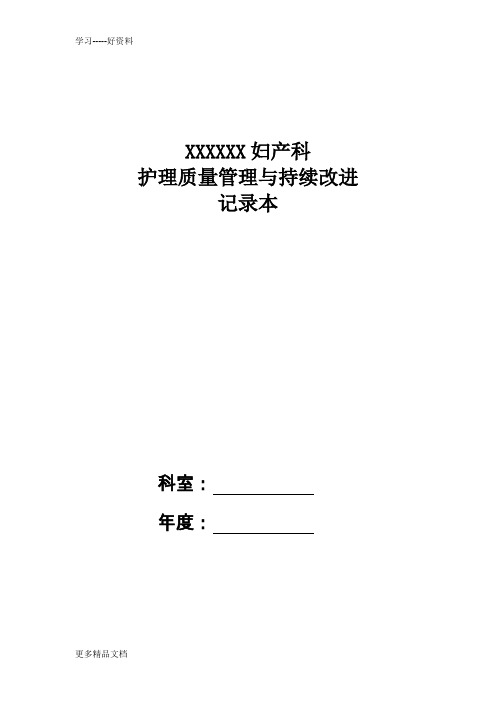 学习-----好资料

XXXXXX 妇产科
护理质量管理与持续改进
记录本

科室：

年度：

更多精品文档